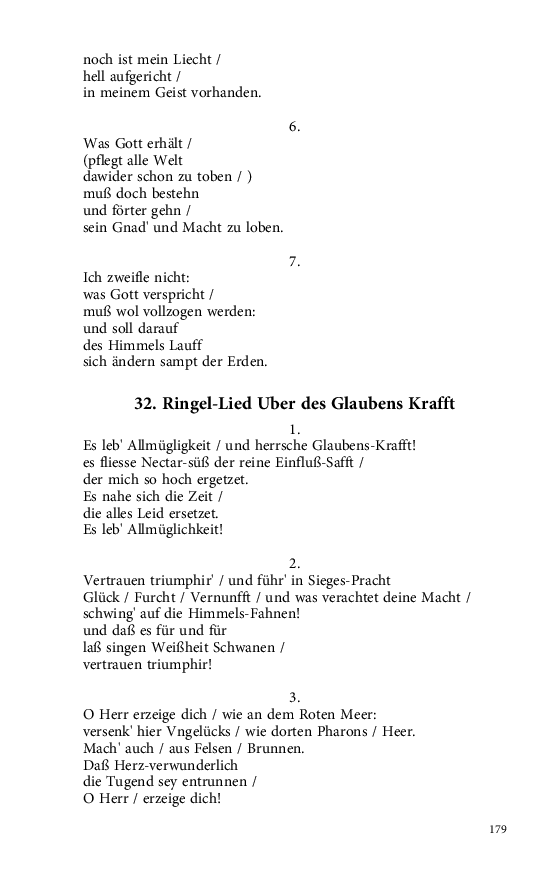 noch ist mein Liecht /
hell aufgericht /
in meinem Geist vorhanden.

6.

Was Gott erhält /
(pflegt alle Welt
dawider schon zu toben / )
muß doch bestehn
und förter gehn /
sein Gnad' und Macht zu loben.

7.

Ich zweifle nicht:
was Gott verspricht /
muß wol vollzogen werden:
und soll darauf
des Himmels Lauff
sich ändern sampt der Erden.

32. Ringel-Lied Uber des Glaubens Krafft

1.

Es leb' Allmügligkeit / und herrsche Glaubens-Krafft!
es fliesse Nectar-süß der reine Einfluß-Safft /
der mich so hoch ergetzet.
Es nahe sich die Zeit /
die alles Leid ersetzet.
Es leb' Allmüglichkeit!

2.

Vertrauen triumphir' / und führ' in Sieges-Pracht
Glück / Furcht / Vernunfft / und was verachtet deine Macht /
schwing' auf die Himmels-Fahnen!
und daß es für und für
laß singen Weißheit Schwanen /
vertrauen triumphir!

3.

O Herr erzeige dich / wie an dem Roten Meer:
versenk' hier Vngelücks / wie dorten Pharons / Heer.
Mach' auch / aus Felsen / Brunnen.
Daß Herz-verwunderlich
die Tugend sey entrunnen /
O Herr / erzeige dich!

179